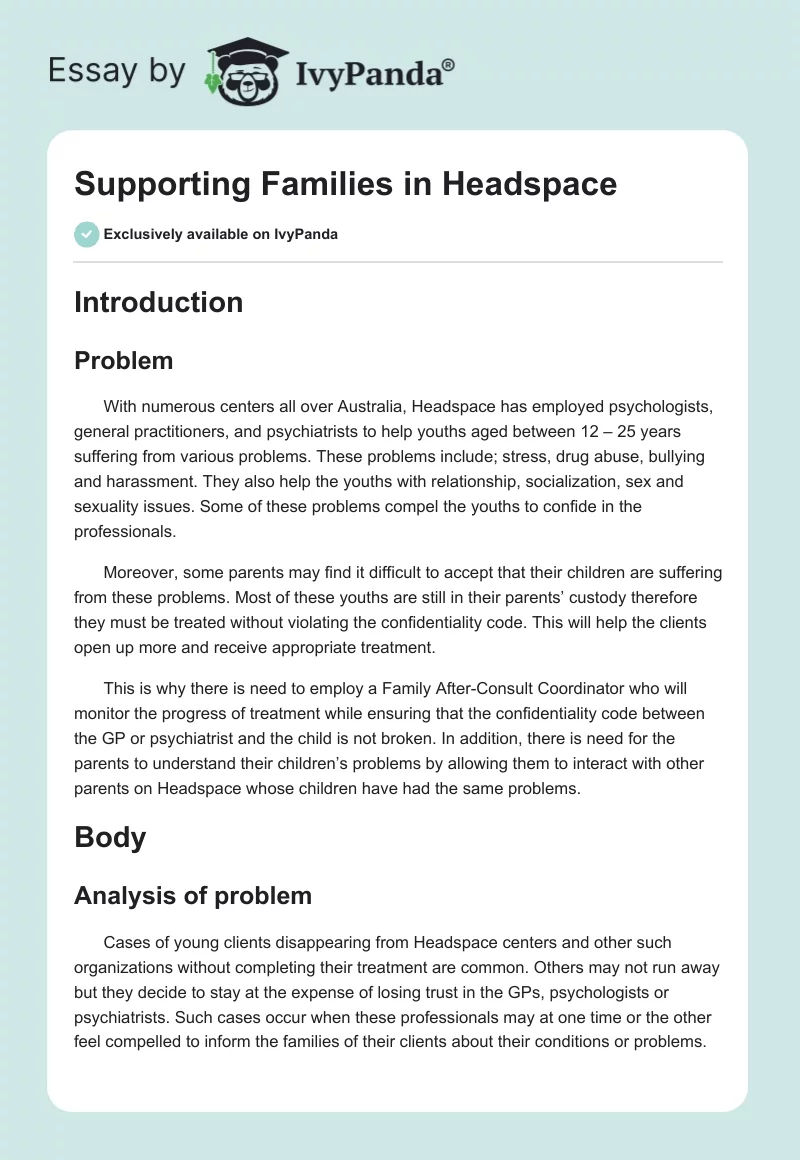 Essay by IvyPanda®

Supporting Families in Headspace

Exclusively available on IvyPanda

Introduction

Problem

With numerous centers all over Australia, Headspace has employed psychologists, general practitioners, and psychiatrists to help youths aged between 12 – 25 years suffering from various problems. These problems include; stress, drug abuse, bullying and harassment. They also help the youths with relationship, socialization, sex and sexuality issues. Some of these problems compel the youths to confide in the professionals.

Moreover, some parents may find it difficult to accept that their children are suffering from these problems. Most of these youths are still in their parents' custody therefore they must be treated without violating the confidentiality code. This will help the clients open up more and receive appropriate treatment.

This is why there is need to employ a Family After-Consult Coordinator who will monitor the progress of treatment while ensuring that the confidentiality code between the GP or psychiatrist and the child is not broken. In addition, there is need for the parents to understand their children's problems by allowing them to interact with other parents on Headspace whose children have had the same problems.

Body

Analysis of problem

Cases of young clients disappearing from Headspace centers and other such organizations without completing their treatment are common. Others may not run away but they decide to stay at the expense of losing trust in the GPs, psychologists or psychiatrists. Such cases occur when these professionals may at one time or the other feel compelled to inform the families of their clients about their conditions or problems.